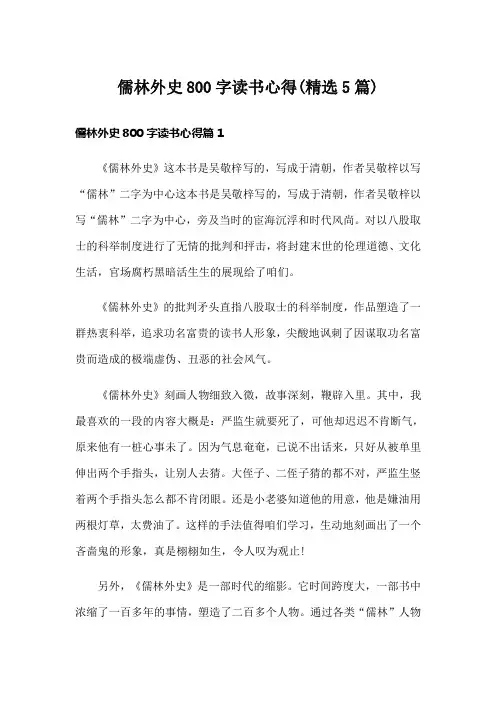 儒林外史800字读书心得(精选5篇)

儒林外史800字读书心得篇1

《儒林外史》这本书是吴敬梓写的，写成于清朝，作者吴敬梓以写“儒林”二字为中心这本书是吴敬梓写的，写成于清朝，作者吴敬梓以写“儒林”二字为中心，旁及当时的宦海沉浮和时代风尚。对以八股取士的科举制度进行了无情的批判和抨击，将封建末世的伦理道德、文化生活，官场腐朽黑暗活生生的展现给了咱们。

《儒林外史》的批判矛头直指八股取士的科举制度，作品塑造了一群热衷科举，追求功名富贵的读书人形象，尖酸地讽刺了因谋取功名富贵而造成的极端虚伪、丑恶的社会风气。

《儒林外史》刻画人物细致入微，故事深刻，鞭辟入里。其中，我最喜欢的一段的内容大概是：严监生就要死了，可他却迟迟不肯断气，原来他有一桩心事未了。因为气息奄奄，已说不出话来，只好从被单里伸出两个手指头，让别人去猜。大侄子、二侄子猜的都不对，严监生竖着两个手指头怎么都不肯闭眼。还是小老婆知道他的用意，他是嫌油用两根灯草，太费油了。这样的手法值得咱们学习，生动地刻画出了一个吝啬鬼的形象，真是栩栩如生，令人叹为观止!

另外，《儒林外史》是一部时代的缩影。它时间跨度大，一部书中浓缩了一百多年的事情，塑造了二百多个人物。通过各类“儒林”人物